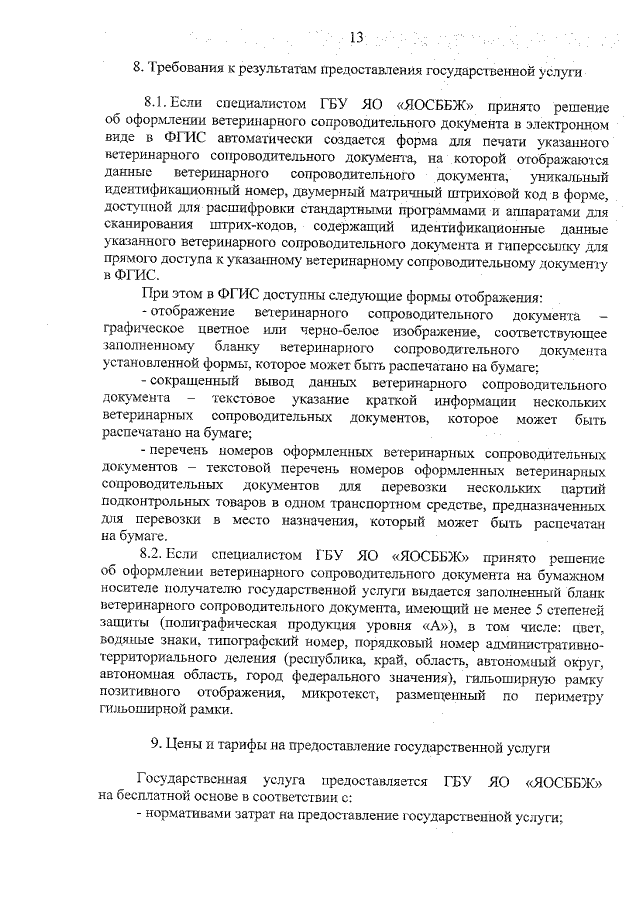 13

8. Требования к результатам предоставления государственной услуги

8.1. Если специалистом ГБУ ЯО «ЯОСББЖ» принято решение об оформлении ветеринарного сопроводительного документа в электронном виде в ФГИС автоматически создается форма для печати указанного ветеринарного сопроводительного документа, на которой отображаются данные ветеринарного сопроводительного документа, уникальный идентификационный номер, двумерный матричный штриховой код в форме, доступной для расшифровки стандартными программами и аппаратами для сканирования штрих-кодов, содержащий идентификационные данные указанного ветеринарного сопроводительного документа и гиперссылку для прямого доступа к указанному ветеринарному сопроводительному документу в ФГИС.

При этом в ФГИС доступны следующие формы отображения:

- отображение ветеринарного сопроводительного документа – графическое цветное или черно-белое изображение, соответствующее заполненному бланку ветеринарного сопроводительного документа установленной формы, которое может быть распечатано на бумаге;

- сокращенный вывод данных ветеринарного сопроводительного документа – текстовое указание краткой информации нескольких ветеринарных сопроводительных документов, которое может быть распечатано на бумаге;

- перечень номеров оформленных ветеринарных сопроводительных документов – текстовой перечень номеров оформленных ветеринарных сопроводительных документов для перевозки нескольких партий подконтрольных товаров в одном транспортном средстве, предназначенных для перевозки в место назначения, который может быть распечатан на бумаге.

8.2. Если специалистом ГБУ ЯО «ЯОСББЖ» принято решение об оформлении ветеринарного сопроводительного документа на бумажном носителе получателю государственной услуги выдается заполненный бланк ветеринарного сопроводительного документа, имеющий не менее 5 степеней защиты (полиграфическая продукция уровня «А»), в том числе: цвет, водяные знаки, типографский номер, порядковый номер административно-территориального деления (республика, край, область, автономный округ, автономная область, город федерального значения), гильоширную рамку позитивного отображения, микротекст, размещенный по периметру гильоширной рамки.

9. Цены и тарифы на предоставление государственной услуги

Государственная услуга предоставляется ГБУ ЯО «ЯОСББЖ» на бесплатной основе в соответствии с:

- нормативами затрат на предоставление государственной услуги;